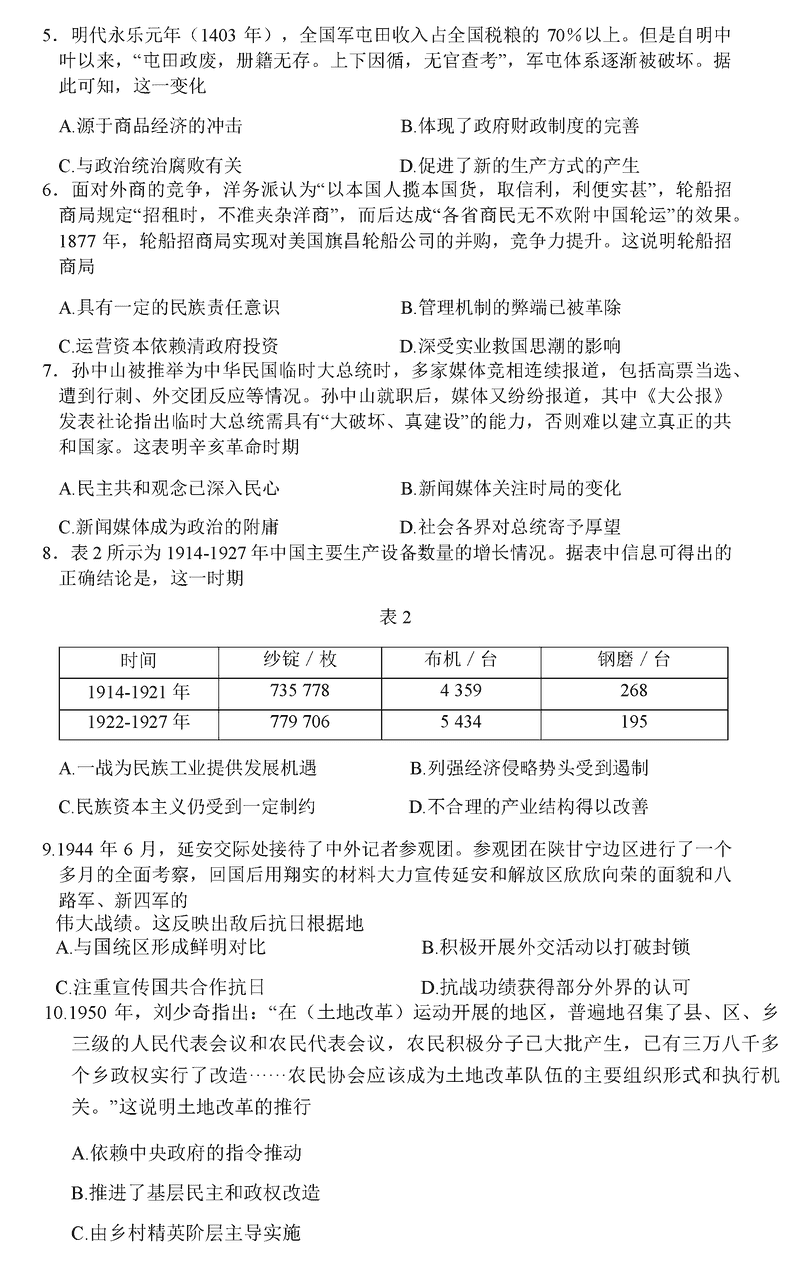 5．明代永乐元年（1403 年），全国军屯田收入占全国税粮的 70%以上。但是自明中叶以来，“屯田政废，册籍无存。上下因循，无官查考”，军屯体系逐渐被破坏。据此可知，这一变化

A.源于商品经济的冲击　　B.体现了政府财政制度的完善

C.与政治统治腐败有关　　D.促进了新的生产方式的产生

6．面对外商的竞争，洋务派认为“以本国人揽本国货，取信利，利便实甚”，轮船招商局规定“招租时，不准夹杂洋商”，而后达成“各省商民无不欢附中国轮运”的效果。1877 年，轮船招商局实现对美国旗昌轮船公司的并购，竞争力提升。这说明轮船招商局

A.具有一定的民族责任意识　　B.管理机制的弊端已被革除

C.运营资本依赖清政府投资　　D.深受实业救国思潮的影响

7．孙中山被推举为中华民国临时大总统时，多家媒体竞相连续报道，包括高票当选、遭到行刺、外交团反应等情况。孙中山就职后，媒体又纷纷报道，其中《大公报》发表社论指出临时大总统需具有“大破坏、真建设”的能力，否则难以建立真正的共和国家。这表明辛亥革命时期

A.民主共和观念已深入民心　　B.新闻媒体关注时局的变化

C.新闻媒体成为政治的附庸　　D.社会各界对总统寄予厚望

8．表 2 所示为 1914-1927 年中国主要生产设备数量的增长情况。据表中信息可得出的正确结论是，这一时期

表 2

| 时间 | 纱锭 / 枚 | 布机 / 台 | 钢磨 / 台 |
|---|---|---|---|
| 1914-1921 年 | 735 778 | 4 359 | 268 |
| 1922-1927 年 | 779 706 | 5 434 | 195 |

A.一战为民族工业提供发展机遇　　B.列强经济侵略势头受到遏制

C.民族资本主义仍受到一定制约　　D.不合理的产业结构得以改善

9.1944 年 6 月，延安交际处接待了中外记者参观团。参观团在陕甘宁边区进行了一个多月的全面考察，回国后用翔实的材料大力宣传延安和解放区欣欣向荣的面貌和八路军、新四军的伟大战绩。这反映出敌后抗日根据地

A.与国统区形成鲜明对比　　B.积极开展外交活动以打破封锁

C.注重宣传国共合作抗日　　D.抗战功绩获得部分外界的认可

10.1950 年，刘少奇指出：“在（土地改革）运动开展的地区，普遍地召集了县、区、乡三级的人民代表会议和农民代表会议，农民积极分子已大批产生，已有三万八千多个乡政权实行了改造……农民协会应该成为土地改革队伍的主要组织形式和执行机关。”这说明土地改革的推行

A.依赖中央政府的指令推动

B.推进了基层民主和政权改造

C.由乡村精英阶层主导实施